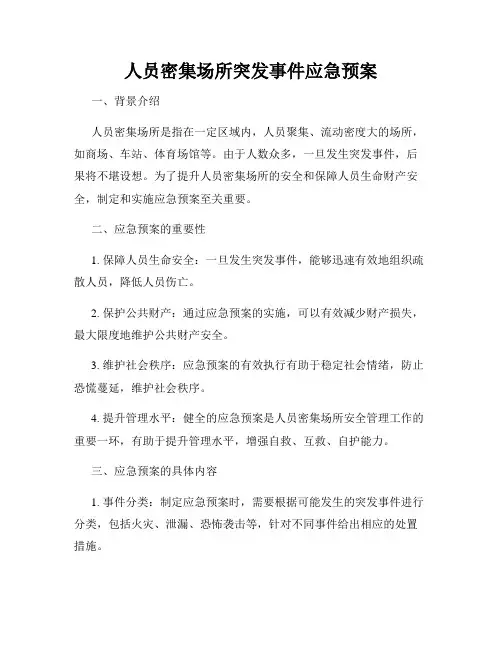 人员密集场所突发事件应急预案

一、背景介绍

人员密集场所是指在一定区域内，人员聚集、流动密度大的场所，如商场、车站、体育场馆等。由于人数众多，一旦发生突发事件，后果将不堪设想。为了提升人员密集场所的安全和保障人员生命财产安全，制定和实施应急预案至关重要。

二、应急预案的重要性

1. 保障人员生命安全：一旦发生突发事件，能够迅速有效地组织疏散人员，降低人员伤亡。

2. 保护公共财产：通过应急预案的实施，可以有效减少财产损失，最大限度地维护公共财产安全。

3. 维护社会秩序：应急预案的有效执行有助于稳定社会情绪，防止恐慌蔓延，维护社会秩序。

4. 提升管理水平：健全的应急预案是人员密集场所安全管理工作的重要一环，有助于提升管理水平，增强自救、互救、自护能力。

三、应急预案的具体内容

1. 事件分类：制定应急预案时，需要根据可能发生的突发事件进行分类，包括火灾、泄漏、恐怖袭击等，针对不同事件给出相应的处置措施。